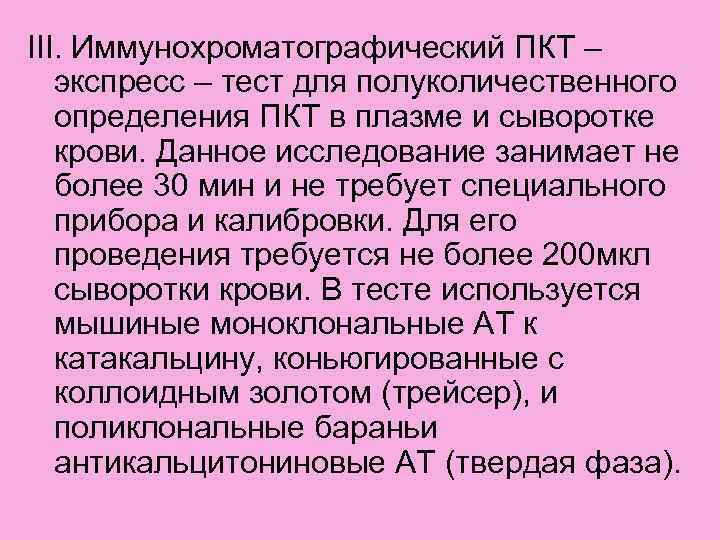 III. Иммунохроматографический ПКТ – экспресс – тест для полуколичественного определения ПКТ в плазме и сыворотке крови. Данное исследование занимает не более 30 мин и не требует специального прибора и калибровки. Для его проведения требуется не более 200мкл сыворотки крови. В тесте используется мышиные моноклональные АТ к катакальцину, коньюгированные с коллоидным золотом (трейсер), и поликлональные бараньи антикальцитониновые АТ (твердая фаза).